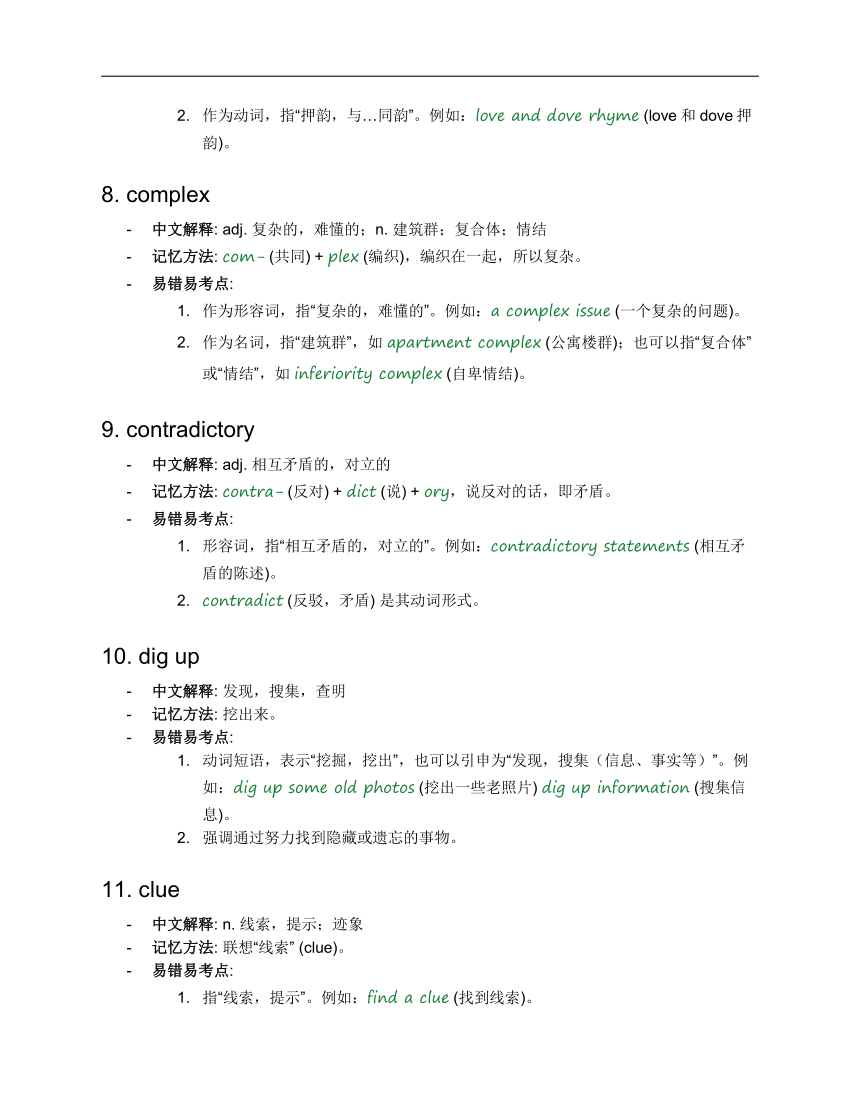 2. 作为动词，指“押韵，与…同韵”。例如：love and dove rhyme (love 和 dove 押韵)。

8. complex

- 中文解释: adj. 复杂的，难懂的；n. 建筑群；复合体；情结
- 记忆方法: com- (共同) + plex (编织)，编织在一起，所以复杂。
- 易错易考点:
  1. 作为形容词，指“复杂的，难懂的”。例如：a complex issue (一个复杂的问题)。
  2. 作为名词，指“建筑群”，如 apartment complex (公寓楼群)；也可以指“复合体”或“情结”，如 inferiority complex (自卑情结)。

9. contradictory

- 中文解释: adj. 相互矛盾的，对立的
- 记忆方法: contra- (反对) + dict (说) + ory，说反对的话，即矛盾。
- 易错易考点:
  1. 形容词，指“相互矛盾的，对立的”。例如：contradictory statements (相互矛盾的陈述)。
  2. contradict (反驳，矛盾) 是其动词形式。

10. dig up

- 中文解释: 发现，搜集，查明
- 记忆方法: 挖出来。
- 易错易考点:
  1. 动词短语，表示“挖掘，挖出”，也可以引申为“发现，搜集（信息、事实等）”。例如：dig up some old photos (挖出一些老照片) dig up information (搜集信息)。
  2. 强调通过努力找到隐藏或遗忘的事物。

11. clue

- 中文解释: n. 线索，提示；迹象
- 记忆方法: 联想“线索” (clue)。
- 易错易考点:
  1. 指“线索，提示”。例如：find a clue (找到线索)。